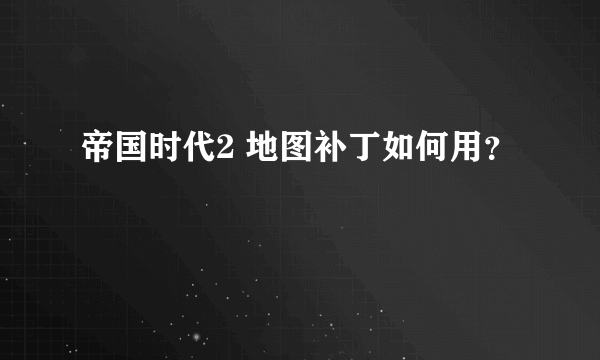 帝国时代2 地图补丁如何用？